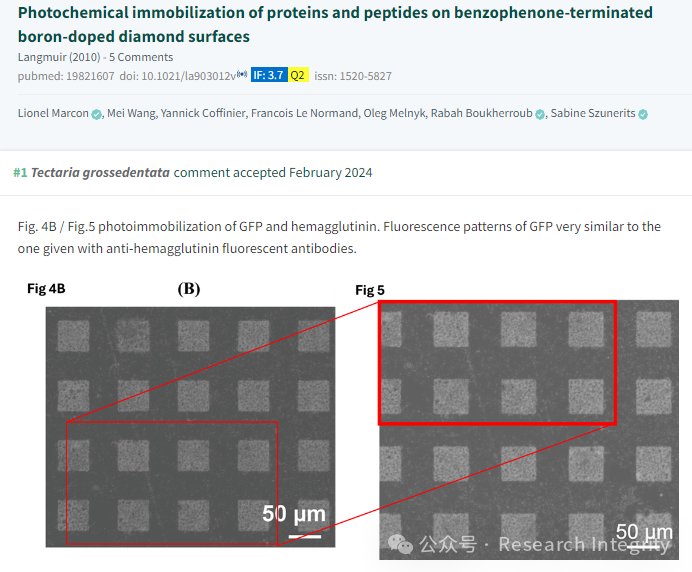 Photochemical immobilization of proteins and peptides on benzophenone-terminated boron-doped diamond surfaces

Langmuir (2010) - 5 Comments

pubmed: 19821607 doi: 10.1021/la903012v IF: 3.7 Q2 issn: 1520-5827

Lionel Marcon, Mei Wang, Yannick Coffinier, Francois Le Normand, Oleg Melnyk, Rabah Boukherroub, Sabine Szunerits

#1 Tectaria grossedentata comment accepted February 2024

Fig. 4B / Fig.5 photoimmobilization of GFP and hemagglutinin. Fluorescence patterns of GFP very similar to the one given with anti-hemagglutinin fluorescent antibodies.

Fig 4B

(B)

50 µm

Fig 5

50 µm

公众号 · Research Integrity